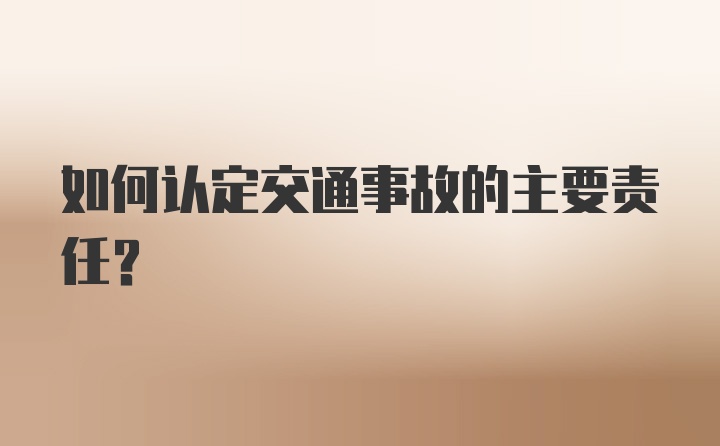 如何认定交通事故的主要责任？